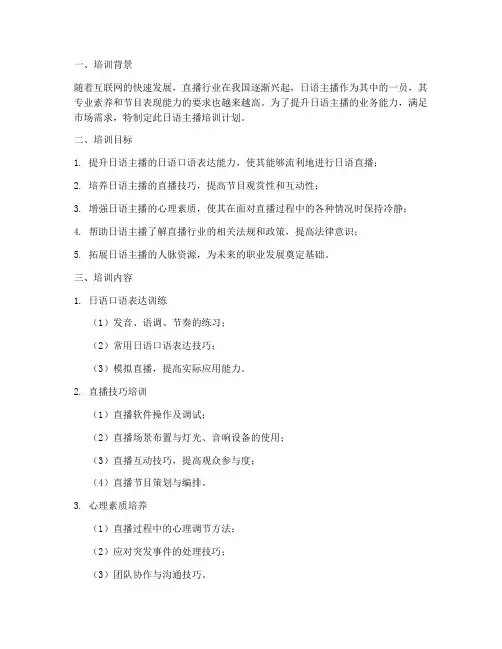 一、培训背景

随着互联网的快速发展，直播行业在我国逐渐兴起，日语主播作为其中的一员，其专业素养和节目表现能力的要求也越来越高。为了提升日语主播的业务能力，满足市场需求，特制定此日语主播培训计划。

二、培训目标

1. 提升日语主播的日语口语表达能力，使其能够流利地进行日语直播；

2. 培养日语主播的直播技巧，提高节目观赏性和互动性；

3. 增强日语主播的心理素质，使其在面对直播过程中的各种情况时保持冷静；

4. 帮助日语主播了解直播行业的相关法规和政策，提高法律意识；

5. 拓展日语主播的人脉资源，为未来的职业发展奠定基础。

三、培训内容

1. 日语口语表达训练

（1）发音、语调、节奏的练习；

（2）常用日语口语表达技巧；

（3）模拟直播，提高实际应用能力。

2. 直播技巧培训

（1）直播软件操作及调试；

（2）直播场景布置与灯光、音响设备的使用；

（3）直播互动技巧，提高观众参与度；

（4）直播节目策划与编排。

3. 心理素质培养

（1）直播过程中的心理调节方法；

（2）应对突发事件的处理技巧；

（3）团队协作与沟通技巧。